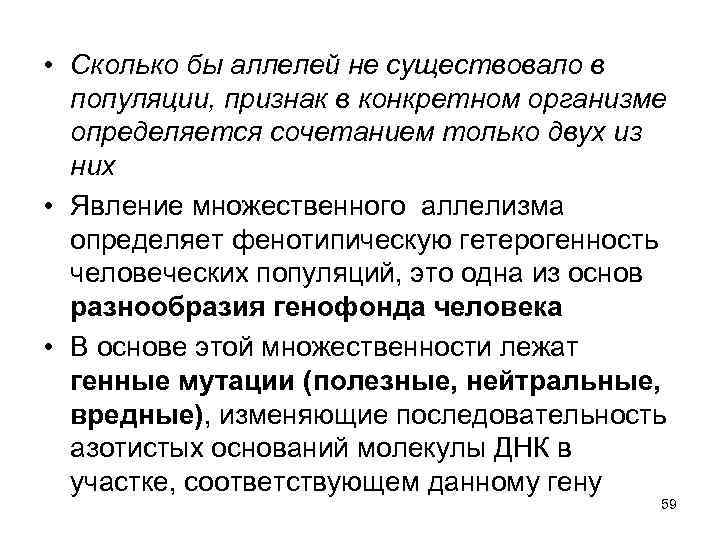 • Сколько бы аллелей не существовало в популяции, признак в конкретном организме определяется сочетанием только двух из них

• Явление множественного аллелизма определяет фенотипическую гетерогенность человеческих популяций, это одна из основ разнообразия генофонда человека

• В основе этой множественности лежат генные мутации (полезные, нейтральные, вредные), изменяющие последовательность азотистых оснований молекулы ДНК в участке, соответствующем данному гену

59